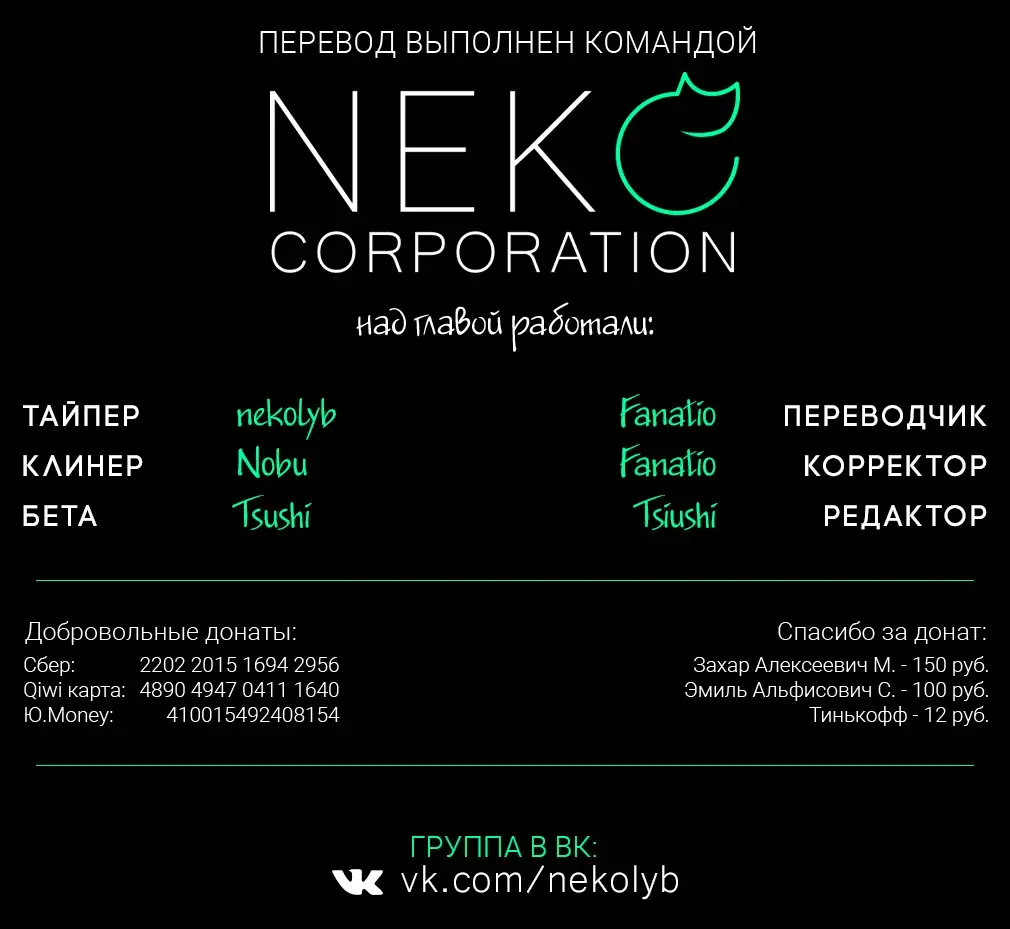 ПЕРЕВОД ВЫПОЛНЕН КОМАНДОЙ

NEKO
CORPORATION

над главой работали:

ТАЙПЕР nekolyb
КЛИНЕР Nobu
БЕТА Tsushi

Fanatio ПЕРЕВОДЧИК
Fanatio КОРРЕКТОР
Tsiushi РЕДАКТОР

Добровольные донаты:
Сбер: 2202 2015 1694 2956
Qiwi карта: 4890 4947 0411 1640
Ю.Money: 410015492408154

Спасибо за донат:
Захар Алексеевич М. - 150 руб.
Эмиль Альфисович С. - 100 руб.
Тинькофф - 12 руб.

ГРУППА В ВК:
vk.com/nekolyb